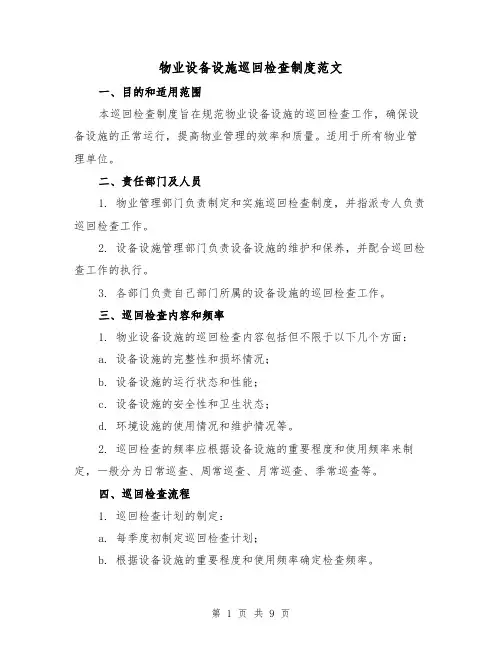 物业设备设施巡回检查制度范文

一、目的和适用范围

本巡回检查制度旨在规范物业设备设施的巡回检查工作，确保设备设施的正常运行，提高物业管理的效率和质量。适用于所有物业管理单位。

二、责任部门及人员

1. 物业管理部门负责制定和实施巡回检查制度，并指派专人负责巡回检查工作。

2. 设备设施管理部门负责设备设施的维护和保养，并配合巡回检查工作的执行。

3. 各部门负责自己部门所属的设备设施的巡回检查工作。

三、巡回检查内容和频率

1. 物业设备设施的巡回检查内容包括但不限于以下几个方面：

a. 设备设施的完整性和损坏情况；

b. 设备设施的运行状态和性能；

c. 设备设施的安全性和卫生状态；

d. 环境设施的使用情况和维护情况等。

2. 巡回检查的频率应根据设备设施的重要程度和使用频率来制定，一般分为日常巡查、周常巡查、月常巡查、季常巡查等。

四、巡回检查流程

1. 巡回检查计划的制定：

a. 每季度初制定巡回检查计划；

b. 根据设备设施的重要程度和使用频率确定检查频率。

第 1 页 共 9 页